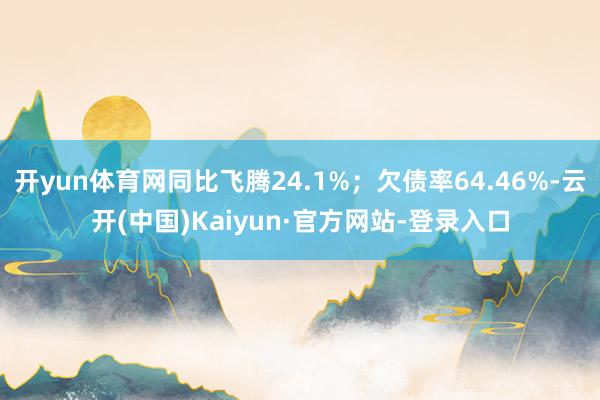 开yun体育网同比飞腾24.1%；欠债率64.46%-云开(中国)Kaiyun·官方网站-登录入口